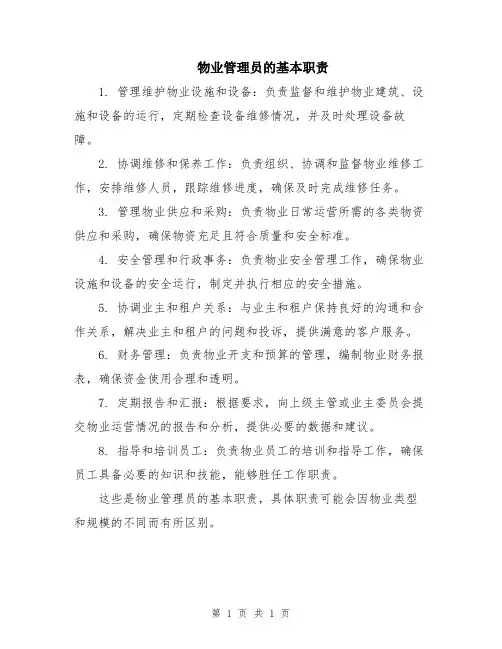 物业管理员的基本职责

1. 管理维护物业设施和设备：负责监督和维护物业建筑、设施和设备的运行，定期检查设备维修情况，并及时处理设备故障。

2. 协调维修和保养工作：负责组织、协调和监督物业维修工作，安排维修人员，跟踪维修进度，确保及时完成维修任务。

3. 管理物业供应和采购：负责物业日常运营所需的各类物资供应和采购，确保物资充足且符合质量和安全标准。

4. 安全管理和行政事务：负责物业安全管理工作，确保物业设施和设备的安全运行，制定并执行相应的安全措施。

5. 协调业主和租户关系：与业主和租户保持良好的沟通和合作关系，解决业主和租户的问题和投诉，提供满意的客户服务。

6. 财务管理：负责物业开支和预算的管理，编制物业财务报表，确保资金使用合理和透明。

7. 定期报告和汇报：根据要求，向上级主管或业主委员会提交物业运营情况的报告和分析，提供必要的数据和建议。

8. 指导和培训员工：负责物业员工的培训和指导工作，确保员工具备必要的知识和技能，能够胜任工作职责。

这些是物业管理员的基本职责，具体职责可能会因物业类型和规模的不同而有所区别。

第 1 页 共 1 页